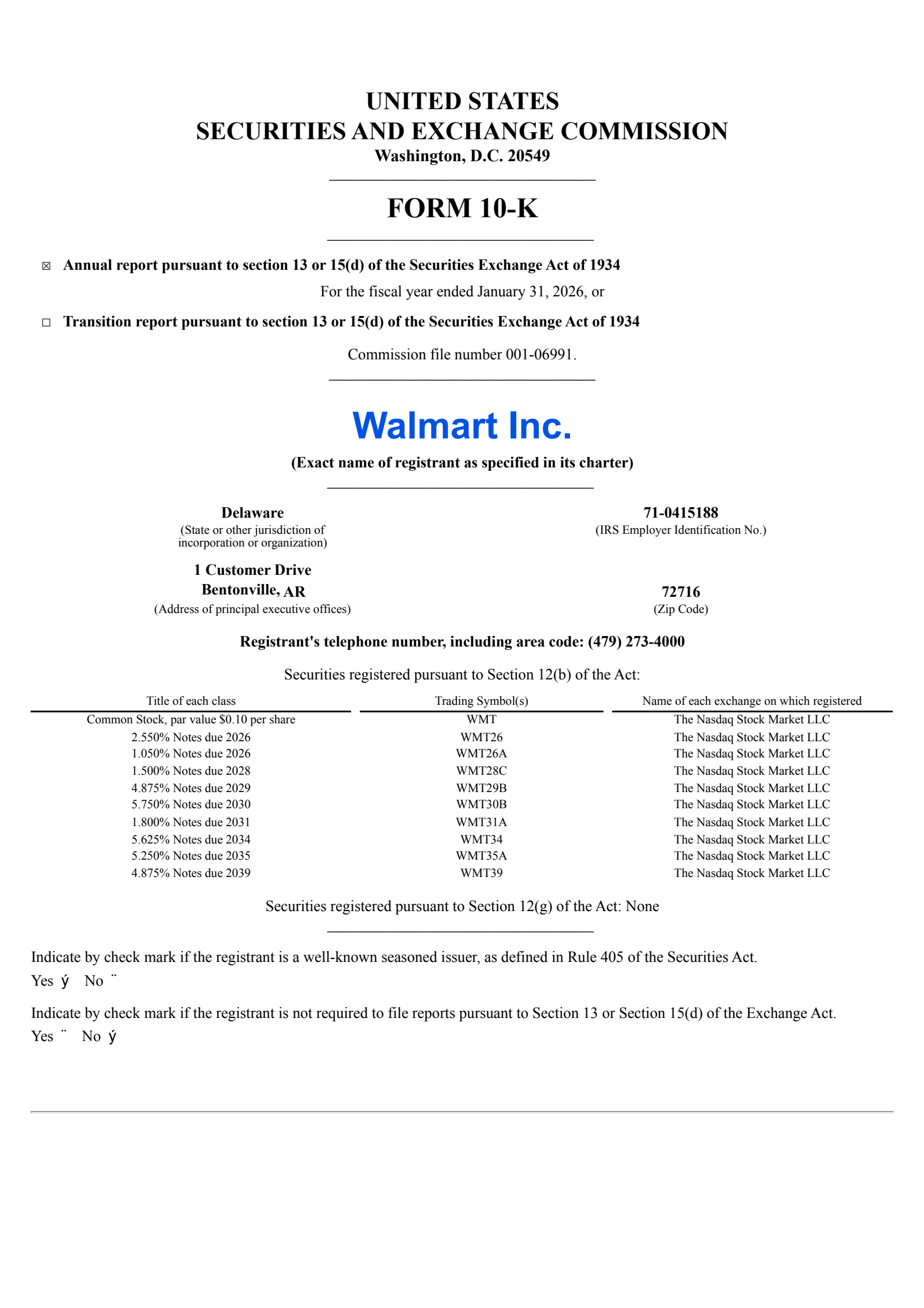 UNITED STATES
SECURITIES AND EXCHANGE COMMISSION
Washington, D.C. 20549

FORM 10-K

☒ Annual report pursuant to section 13 or 15(d) of the Securities Exchange Act of 1934

For the fiscal year ended January 31, 2026, or

☐ Transition report pursuant to section 13 or 15(d) of the Securities Exchange Act of 1934

Commission file number 001-06991.

Walmart Inc.

(Exact name of registrant as specified in its charter)

Delaware
(State or other jurisdiction of incorporation or organization)

71-0415188
(IRS Employer Identification No.)

1 Customer Drive
Bentonville, AR
(Address of principal executive offices)

72716
(Zip Code)

Registrant's telephone number, including area code: (479) 273-4000

Securities registered pursuant to Section 12(b) of the Act:

| Title of each class | Trading Symbol(s) | Name of each exchange on which registered |
|---|---|---|
| Common Stock, par value $0.10 per share | WMT | The Nasdaq Stock Market LLC |
| 2.550% Notes due 2026 | WMT26 | The Nasdaq Stock Market LLC |
| 1.050% Notes due 2026 | WMT26A | The Nasdaq Stock Market LLC |
| 1.500% Notes due 2028 | WMT28C | The Nasdaq Stock Market LLC |
| 4.875% Notes due 2029 | WMT29B | The Nasdaq Stock Market LLC |
| 5.750% Notes due 2030 | WMT30B | The Nasdaq Stock Market LLC |
| 1.800% Notes due 2031 | WMT31A | The Nasdaq Stock Market LLC |
| 5.625% Notes due 2034 | WMT34 | The Nasdaq Stock Market LLC |
| 5.250% Notes due 2035 | WMT35A | The Nasdaq Stock Market LLC |
| 4.875% Notes due 2039 | WMT39 | The Nasdaq Stock Market LLC |

Securities registered pursuant to Section 12(g) of the Act: None

Indicate by check mark if the registrant is a well-known seasoned issuer, as defined in Rule 405 of the Securities Act.
Yes ý No ¨

Indicate by check mark if the registrant is not required to file reports pursuant to Section 13 or Section 15(d) of the Exchange Act.
Yes ¨ No ý